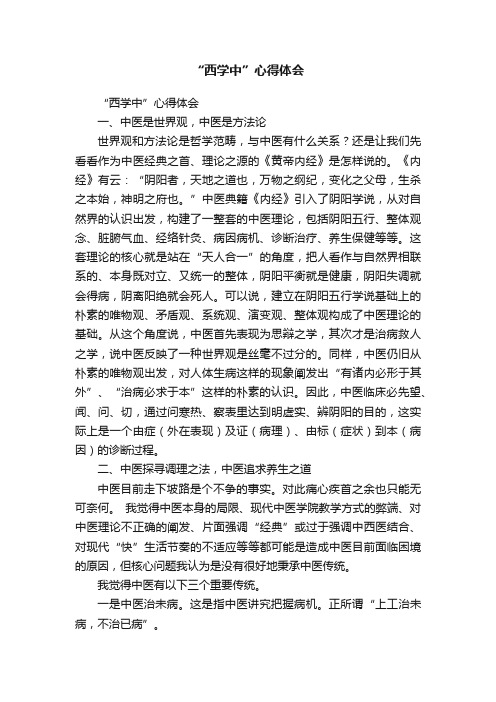 “西学中”心得体会

“西学中”心得体会

一、中医是世界观，中医是方法论

世界观和方法论是哲学范畴，与中医有什么关系？还是让我们先看看作为中医经典之首、理论之源的《黄帝内经》是怎样说的。《内经》有云：“阴阳者，天地之道也，万物之纲纪，变化之父母，生杀之本始，神明之府也。”中医典籍《内经》引入了阴阳学说，从对自然界的认识出发，构建了一整套的中医理论，包括阴阳五行、整体观念、脏腑气血、经络针灸、病因病机、诊断治疗、养生保健等等。这套理论的核心就是站在“天人合一”的角度，把人看作与自然界相联系的、本身既对立、又统一的整体，阴阳平衡就是健康，阴阳失调就会得病，阴离阳绝就会死人。可以说，建立在阴阳五行学说基础上的朴素的唯物观、矛盾观、系统观、演变观、整体观构成了中医理论的基础。从这个角度说，中医首先表现为思辩之学，其次才是治病救人之学，说中医反映了一种世界观是丝毫不过分的。同样，中医仍旧从朴素的唯物观出发，对人体生病这样的现象阐发出“有诸内必形于其外”、“治病必求于本”这样的朴素的认识。因此，中医临床必先望、闻、问、切，通过问寒热、察表里达到明虚实、辨阴阳的目的，这实际上是一个由症（外在表现）及证（病理）、由标（症状）到本（病因）的诊断过程。

二、中医探寻调理之法，中医追求养生之道

中医目前走下坡路是个不争的事实。对此痛心疾首之余也只能无可奈何。 我觉得中医本身的局限、现代中医学院教学方式的弊端、对中医理论不正确的阐发、片面强调“经典”或过于强调中西医结合、对现代“快”生活节奏的不适应等等都可能是造成中医目前面临困境的原因，但核心问题我认为是没有很好地秉承中医传统。

我觉得中医有以下三个重要传统。

一是中医治未病。这是指中医讲究把握病机。正所谓“上工治未病，不治已病”。